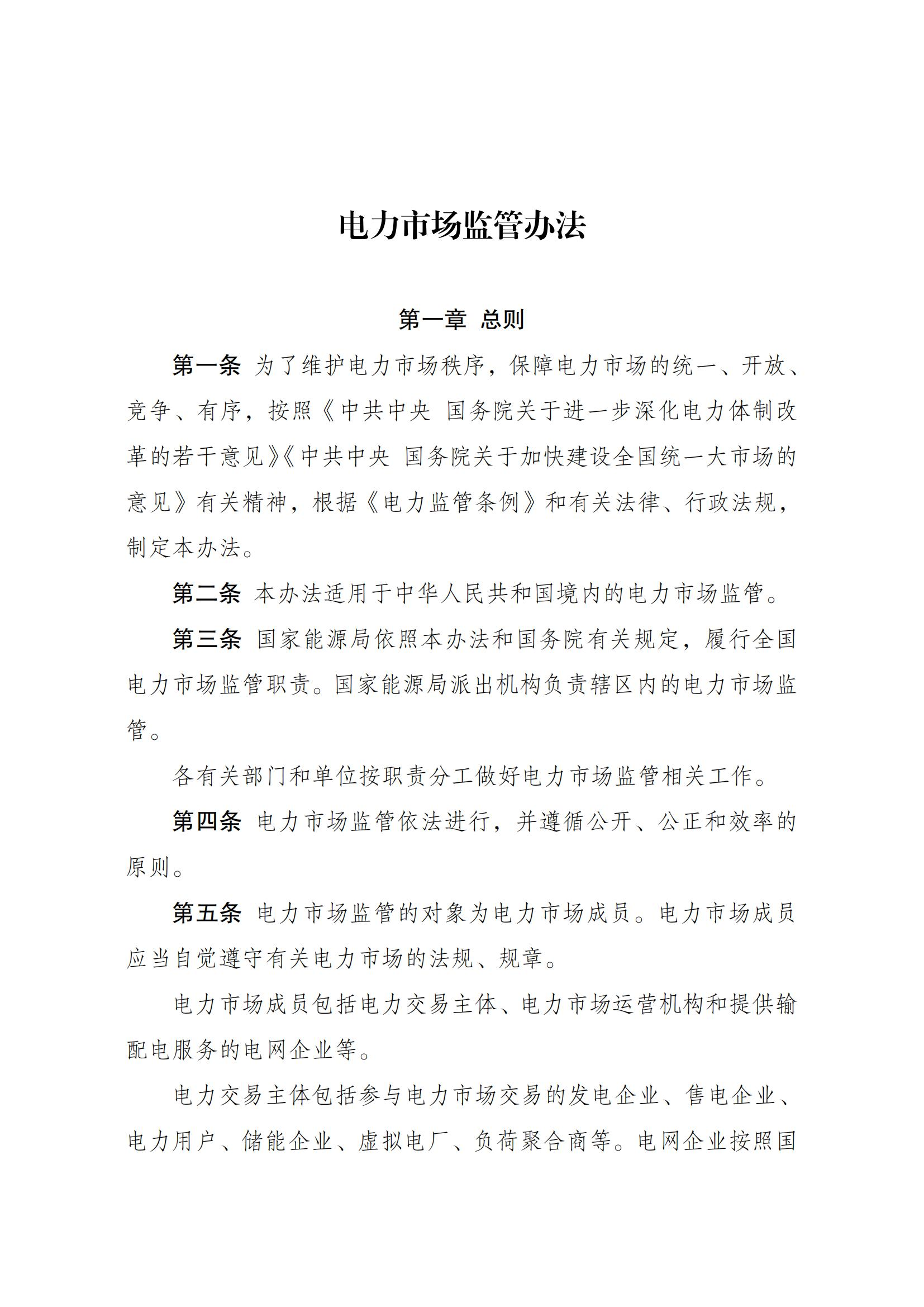 电力市场监管办法

第一章 总则

第一条 为了维护电力市场秩序，保障电力市场的统一、开放、竞争、有序，按照《中共中央 国务院关于进一步深化电力体制改革的若干意见》《中共中央 国务院关于加快建设全国统一大市场的意见》有关精神，根据《电力监管条例》和有关法律、行政法规，制定本办法。

第二条 本办法适用于中华人民共和国境内的电力市场监管。

第三条 国家能源局依照本办法和国务院有关规定，履行全国电力市场监管职责。国家能源局派出机构负责辖区内的电力市场监管。

各有关部门和单位按职责分工做好电力市场监管相关工作。

第四条 电力市场监管依法进行，并遵循公开、公正和效率的原则。

第五条 电力市场监管的对象为电力市场成员。电力市场成员应当自觉遵守有关电力市场的法规、规章。

电力市场成员包括电力交易主体、电力市场运营机构和提供输配电服务的电网企业等。

电力交易主体包括参与电力市场交易的发电企业、售电企业、电力用户、储能企业、虚拟电厂、负荷聚合商等。电网企业按照国